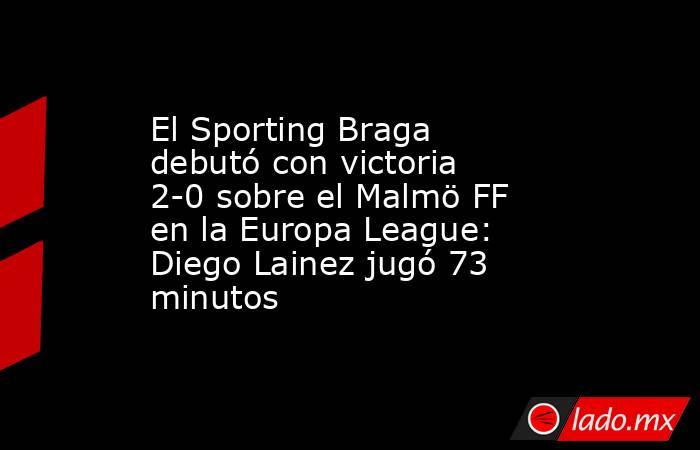 El Sporting Braga debutó con victoria 2-0 sobre el Malmö FF en la Europa League: Diego Lainez jugó 73 minutos

lado.mx